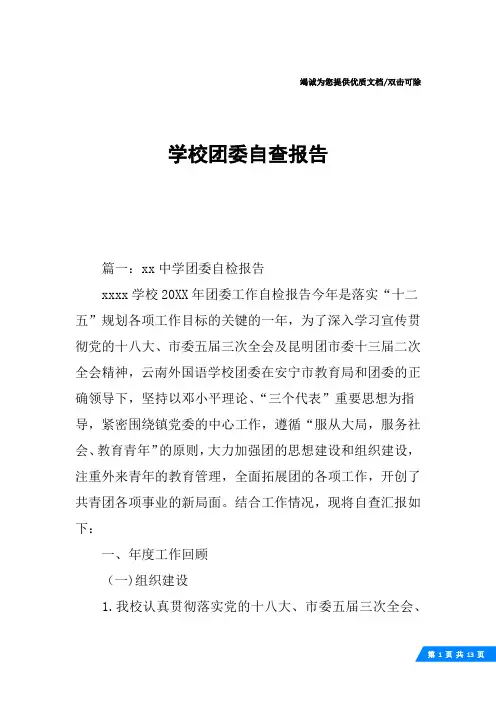 竭诚为您提供优质文档/双击可除

学校团委自查报告

篇一：xx 中学团委自检报告

xxxx 学校 20XX 年团委工作自检报告今年是落实“十二五”规划各项工作目标的关键的一年，为了深入学习宣传贯彻党的十八大、市委五届三次全会及昆明团市委十三届二次全会精神，云南外国语学校团委在安宁市教育局和团委的正确领导下，坚持以邓小平理论、“三个代表”重要思想为指导，紧密围绕镇党委的中心工作，遵循“服从大局，服务社会、教育青年”的原则，大力加强团的思想建设和组织建设，注重外来青年的教育管理，全面拓展团的各项工作，开创了共青团各项事业的新局面。结合工作情况，现将自查汇报如下：

一、年度工作回顾

（一）组织建设

1.我校认真贯彻落实党的十八大、市委五届三次全会、

第 1 页 共 13 页